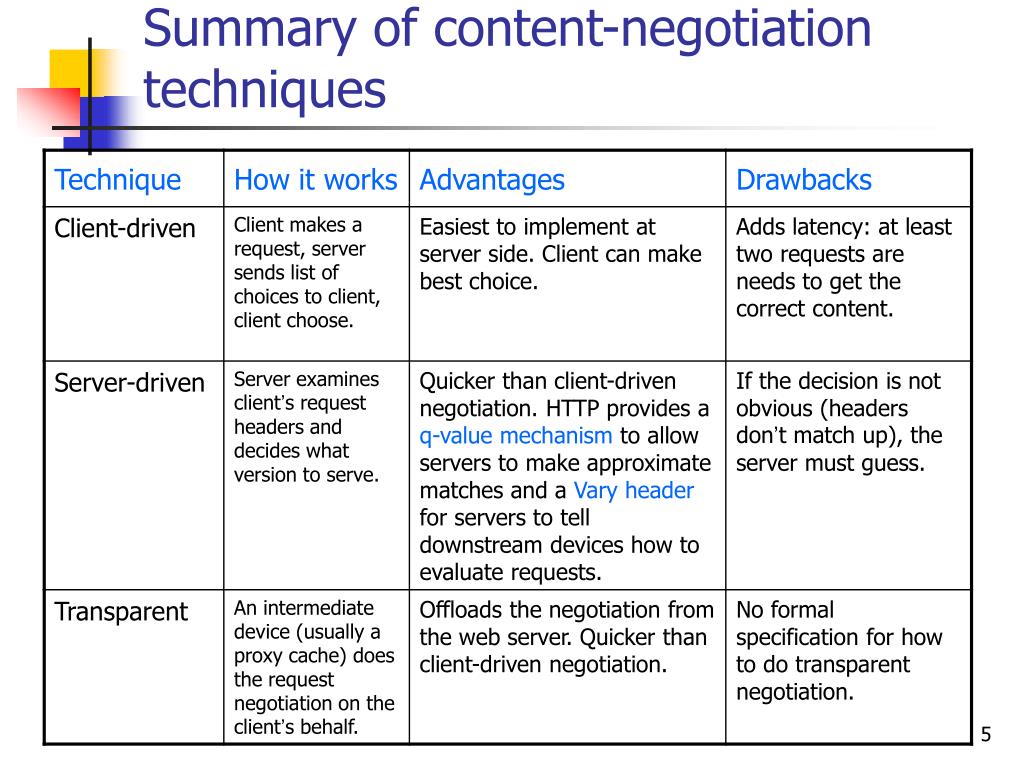 Summary of content-negotiation techniques

| Technique | How it works | Advantages | Drawbacks |
|---|---|---|---|
| Client-driven | Client makes a request, server sends list of choices to client, client choose. | Easiest to implement at server side. Client can make best choice. | Adds latency: at least two requests are needs to get the correct content. |
| Server-driven | Server examines client's request headers and decides what version to serve. | Quicker than client-driven negotiation. HTTP provides a q-value mechanism to allow servers to make approximate matches and a Vary header for servers to tell downstream devices how to evaluate requests. | If the decision is not obvious (headers don't match up), the server must guess. |
| Transparent | An intermediate device (usually a proxy cache) does the request negotiation on the client's behalf. | Offloads the negotiation from the web server. Quicker than client-driven negotiation. | No formal specification for how to do transparent negotiation. |

5